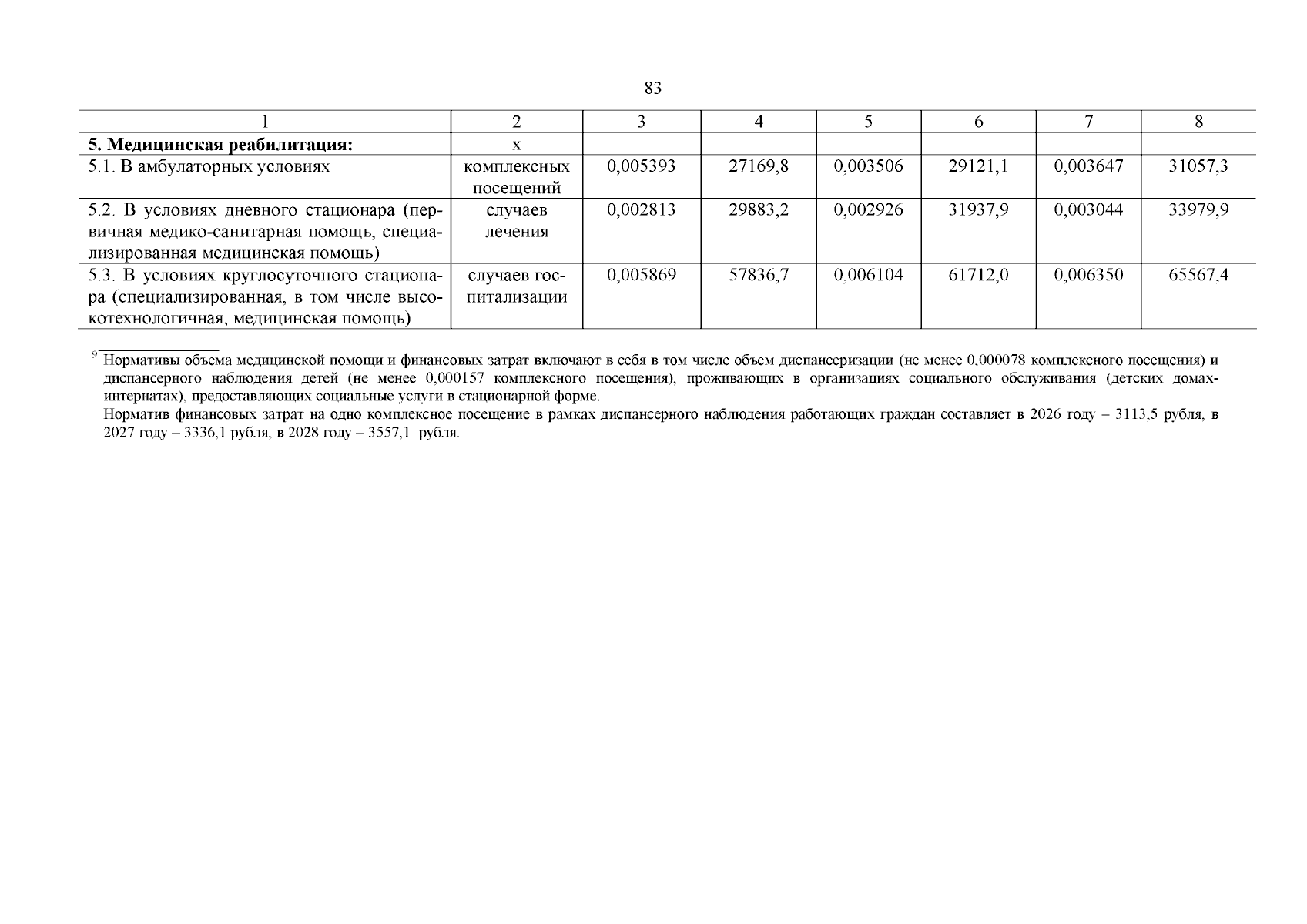 83

| 1 | 2 | 3 | 4 | 5 | 6 | 7 | 8 |
|---|---|---|---|---|---|---|---|
| **5. Медицинская реабилитация:** | х | | | | | | |
| 5.1. В амбулаторных условиях | комплексных посещений | 0,005393 | 27169,8 | 0,003506 | 29121,1 | 0,003647 | 31057,3 |
| 5.2. В условиях дневного стационара (первичная медико-санитарная помощь, специализированная медицинская помощь) | случаев лечения | 0,002813 | 29883,2 | 0,002926 | 31937,9 | 0,003044 | 33979,9 |
| 5.3. В условиях круглосуточного стационара (специализированная, в том числе высокотехнологичная, медицинская помощь) | случаев госпитализации | 0,005869 | 57836,7 | 0,006104 | 61712,0 | 0,006350 | 65567,4 |

$^9$ Нормативы объема медицинской помощи и финансовых затрат включают в себя в том числе объем диспансеризации (не менее 0,000078 комплексного посещения) и диспансерного наблюдения детей (не менее 0,000157 комплексного посещения), проживающих в организациях социального обслуживания (детских домах-интернатах), предоставляющих социальные услуги в стационарной форме.

Норматив финансовых затрат на одно комплексное посещение в рамках диспансерного наблюдения работающих граждан составляет в 2026 году – 3113,5 рубля, в 2027 году – 3336,1 рубля, в 2028 году – 3557,1 рубля.